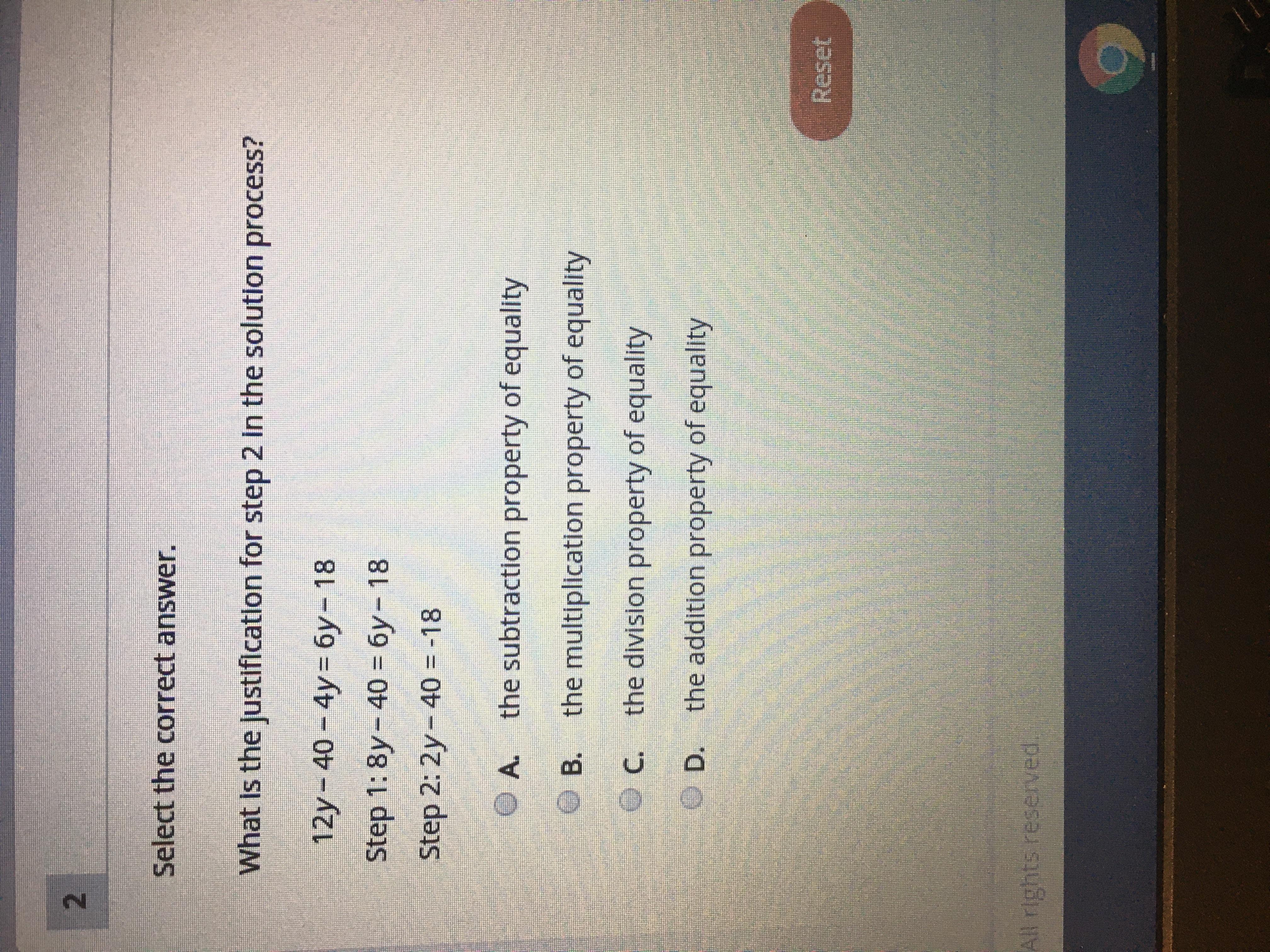 2

Select the correct answer.

What is the justification for step 2 in the solution process?

$12y - 40 - 4y = 6y - 18$

Step 1: $8y - 40 = 6y - 18$

Step 2: $2y - 40 = -18$

A. the subtraction property of equality

B. the multiplication property of equality

C. the division property of equality

D. the addition property of equality

Reset

All rights reserved.